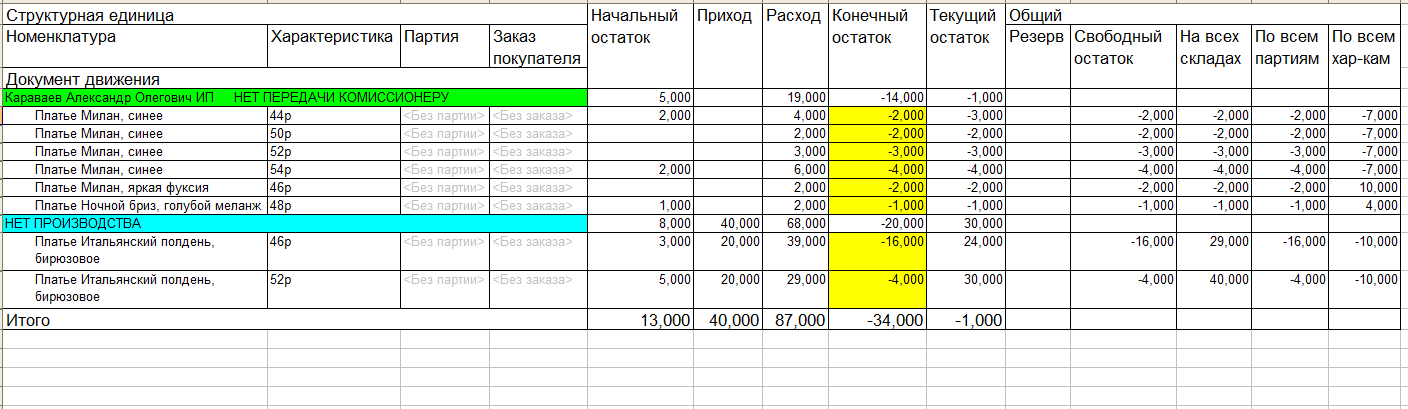 | Структурная единица | | | | Начальный остаток | Приход | Расход | Конечный остаток | Текущий остаток | Общий | | | | |
|---|---|---|---|---|---|---|---|---|---|---|---|---|---|
| Номенклатура | Характеристика | Партия | Заказ покупателя | | | | | | Резерв | Свободный остаток | На всех складах | По всем партиям | По всем хар-кам |
| Документ движения | | | | | | | | | | | | | |
| Караваев Александр Олегович ИП НЕТ ПЕРЕДАЧИ КОМИССИОНЕРУ | | | | 5,000 | | 19,000 | -14,000 | -1,000 | | | | | |
| Платье Милан, синее | 44р | <Без партии> | <Без заказа> | 2,000 | | 4,000 | -2,000 | -3,000 | | -2,000 | -2,000 | -2,000 | -7,000 |
| Платье Милан, синее | 50р | <Без партии> | <Без заказа> | | | 2,000 | -2,000 | -2,000 | | -2,000 | -2,000 | -2,000 | -7,000 |
| Платье Милан, синее | 52р | <Без партии> | <Без заказа> | | | 3,000 | -3,000 | -3,000 | | -3,000 | -3,000 | -3,000 | -7,000 |
| Платье Милан, синее | 54р | <Без партии> | <Без заказа> | 2,000 | | 6,000 | -4,000 | -4,000 | | -4,000 | -4,000 | -4,000 | -7,000 |
| Платье Милан, яркая фуксия | 46р | <Без партии> | <Без заказа> | | | 2,000 | -2,000 | -2,000 | | -2,000 | -2,000 | -2,000 | 10,000 |
| Платье Ночной бриз, голубой меланж | 48р | <Без партии> | <Без заказа> | 1,000 | | 2,000 | -1,000 | -1,000 | | -1,000 | -1,000 | -1,000 | 4,000 |
| НЕТ ПРОИЗВОДСТВА | | | | 8,000 | 40,000 | 68,000 | -20,000 | 30,000 | | | | | |
| Платье Итальянский полдень, бирюзовое | 46р | <Без партии> | <Без заказа> | 3,000 | 20,000 | 39,000 | -16,000 | 24,000 | | -16,000 | 29,000 | -16,000 | -10,000 |
| Платье Итальянский полдень, бирюзовое | 52р | <Без партии> | <Без заказа> | 5,000 | 20,000 | 29,000 | -4,000 | 30,000 | | -4,000 | 40,000 | -4,000 | -10,000 |
| Итого | | | | 13,000 | 40,000 | 87,000 | -34,000 | -1,000 | | | | | |